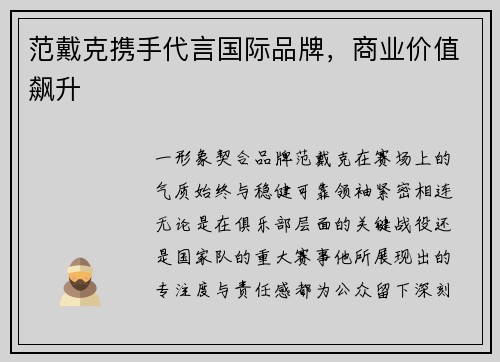 范戴克携手代言国际品牌，商业价值飙升

一形象契合品牌范戴克在赛场上的气质始终与稳健可靠领袖紧密相连无论是在俱乐部层面的关键战役还是国家队的重大赛事他所展现出的专注度与责任感都为公众留下深刻